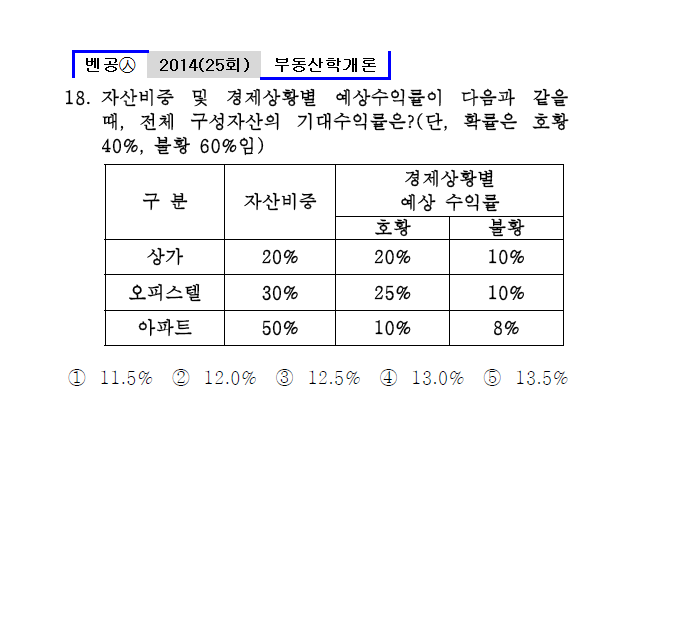 벤공㉦ 2014(25회) 부동산학개론

18. 자산비중 및 경제상황별 예상수익률이 다음과 같을 때, 전체 구성자산의 기대수익률은?(단, 확률은 호황 40%, 불황 60%임)

| 구 분 | 자산비중 | 경제상황별 예상 수익률 | |
|---|---|---|---|
| | | 호황 | 불황 |
| 상가 | 20% | 20% | 10% |
| 오피스텔 | 30% | 25% | 10% |
| 아파트 | 50% | 10% | 8% |

① 11.5% ② 12.0% ③ 12.5% ④ 13.0% ⑤ 13.5%